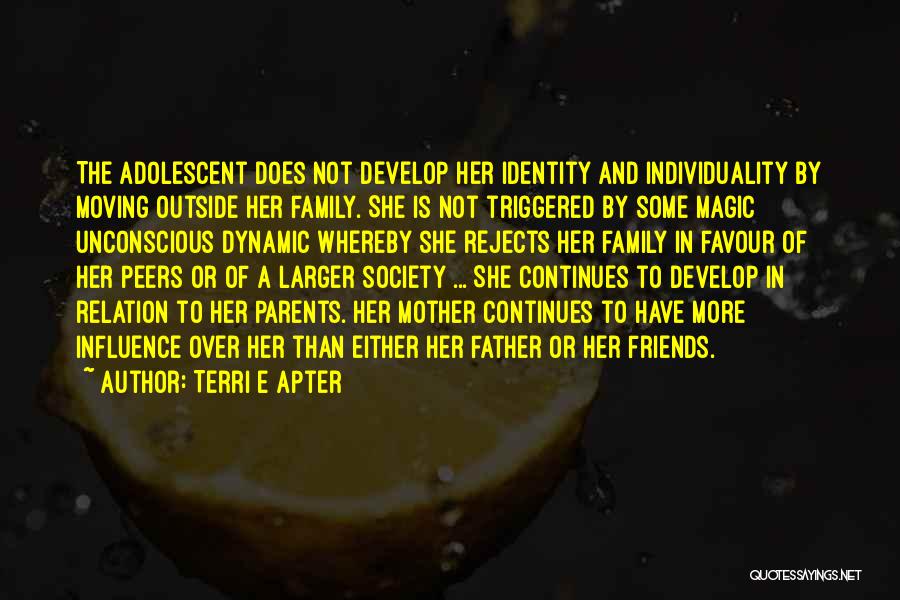 THE ADOLESCENT DOES NOT DEVELOP HER IDENTITY AND INDIVIDUALITY BY MOVING OUTSIDE HER FAMILY. SHE IS NOT TRIGGERED BY SOME MAGIC UNCONSCIOUS DYNAMIC WHEREBY SHE REJECTS HER FAMILY IN FAVOUR OF HER PEERS OR OF A LARGER SOCIETY ... SHE CONTINUES TO DEVELOP IN RELATION TO HER PARENTS. HER MOTHER CONTINUES TO HAVE MORE INFLUENCE OVER HER THAN EITHER HER FATHER OR HER FRIENDS.
~ AUTHOR: TERRI E APTER

QUOTESSAYINGS.NET